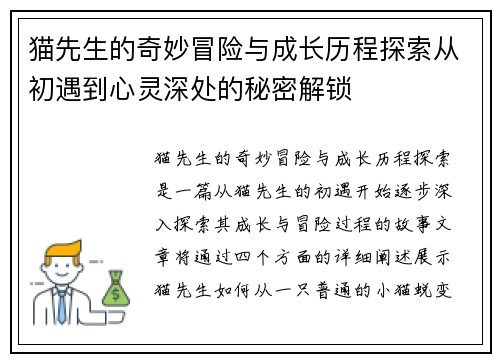 猫先生的奇妙冒险与成长历程探索从初遇到心灵深处的秘密解锁

猫先生的奇妙冒险与成长历程探索是一篇从猫先生的初遇开始逐步深入探索其成长与冒险过程的故事文章将通过四个方面的详细阐述展示猫先生如何从一只普通的小猫蜕变

$